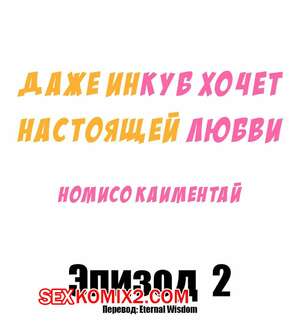 ДАЖЕ ИНКУБ ХОЧЕТ НАСТОЯЩЕЙ ЛЮБВИ

НОМИСО КАИМЕНТАЙ

Эпизод 2

SEXKOMIX2.COM

Перевод: Eternal Wisdom